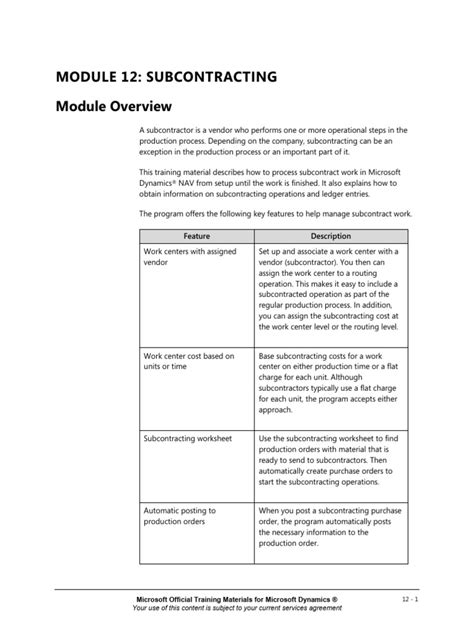 MODULE 12: SUBCONTRACTING

Module Overview

A subcontractor is a vendor who performs one or more operational steps in the production process. Depending on the company, subcontracting can be an exception in the production process or an important part of it.

This training material describes how to process subcontract work in Microsoft Dynamics® NAV from setup until the work is finished. It also explains how to obtain information on subcontracting operations and ledger entries.

The program offers the following key features to help manage subcontract work.

| Feature | Description |
|---|---|
| Work centers with assigned vendor | Set up and associate a work center with a vendor (subcontractor). You then can assign the work center to a routing operation. This makes it easy to include a subcontracted operation as part of the regular production process. In addition, you can assign the subcontracting cost at the work center level or the routing level. |
| Work center cost based on units or time | Base subcontracting costs for a work center on either production time or a flat charge for each unit. Although subcontractors typically use a flat charge for each unit, the program accepts either approach. |
| Subcontracting worksheet | Use the subcontracting worksheet to find production orders with material that is ready to send to subcontractors. Then automatically create purchase orders to start the subcontracting operations. |
| Automatic posting to production orders | When you post a subcontracting purchase order, the program automatically posts the necessary information to the production order. |

Microsoft Official Training Materials for Microsoft Dynamics ®
Your use of this content is subject to your current services agreement

12 - 1